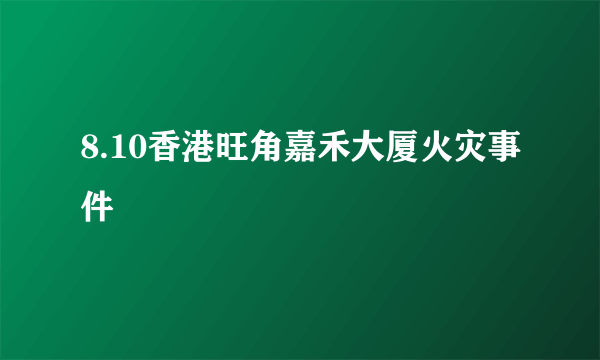 8.10香港旺角嘉禾大厦火灾事件